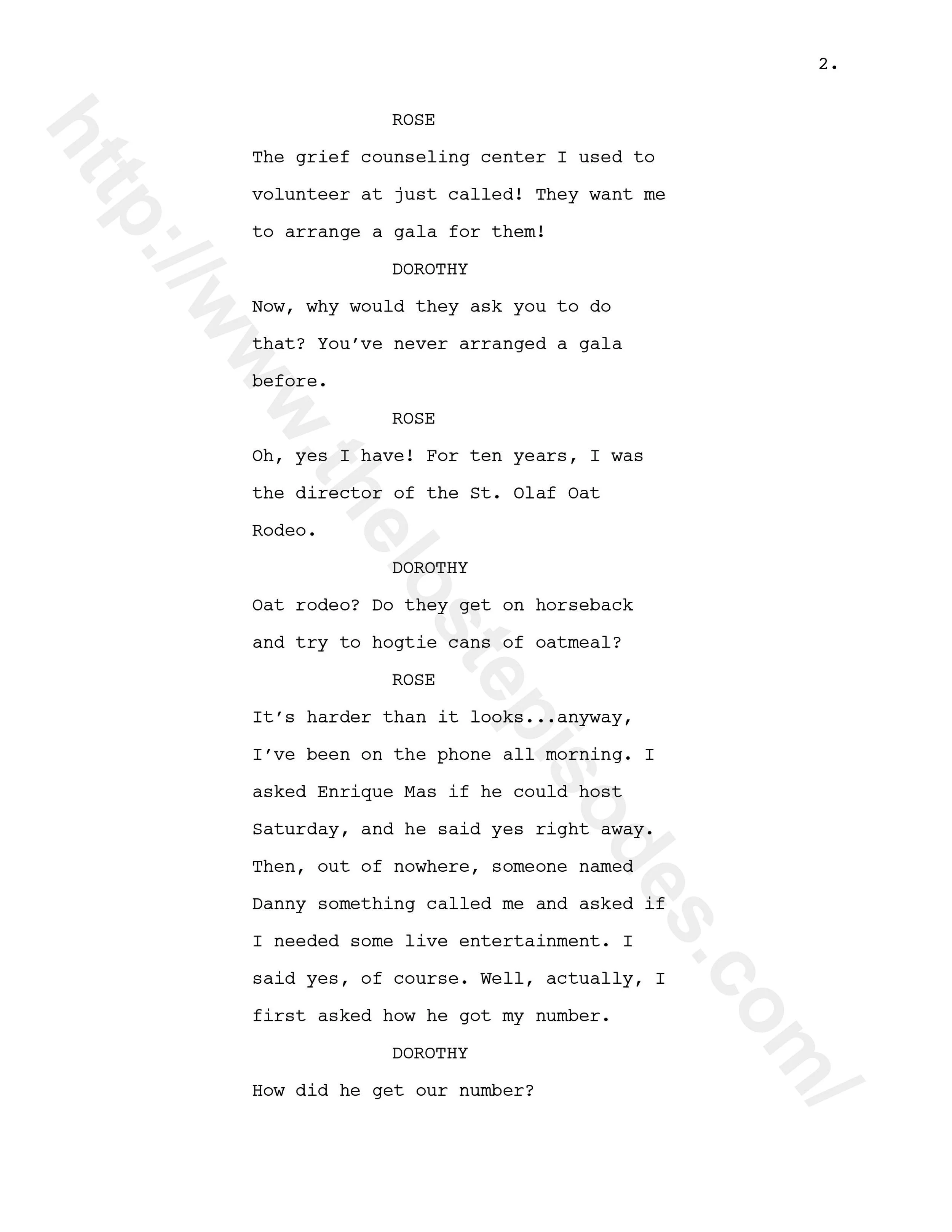 2.

ROSE

The grief counseling center I used to volunteer at just called! They want me to arrange a gala for them!

DOROTHY

Now, why would they ask you to do that? You've never arranged a gala before.

ROSE

Oh, yes I have! For ten years, I was the director of the St. Olaf Oat Rodeo.

DOROTHY

Oat rodeo? Do they get on horseback and try to hogtie cans of oatmeal?

ROSE

It's harder than it looks...anyway, I've been on the phone all morning. I asked Enrique Mas if he could host Saturday, and he said yes right away. Then, out of nowhere, someone named Danny something called me and asked if I needed some live entertainment. I said yes, of course. Well, actually, I first asked how he got my number.

DOROTHY

How did he get our number?

http://www.thelostepisodes.com/